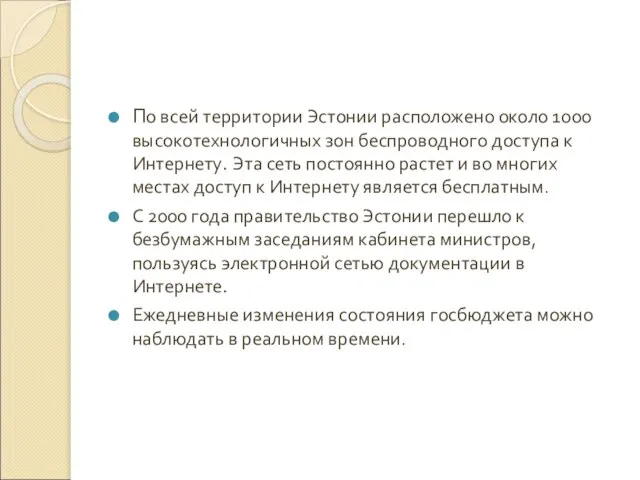 По всей территории Эстонии расположено около 1000 высокотехнологичных зон беспроводного доступа к Интернету. Эта сеть постоянно растет и во многих местах доступ к Интернету является бесплатным.

С 2000 года правительство Эстонии перешло к безбумажным заседаниям кабинета министров, пользуясь электронной сетью документации в Интернете.

Ежедневные изменения состояния госбюджета можно наблюдать в реальном времени.